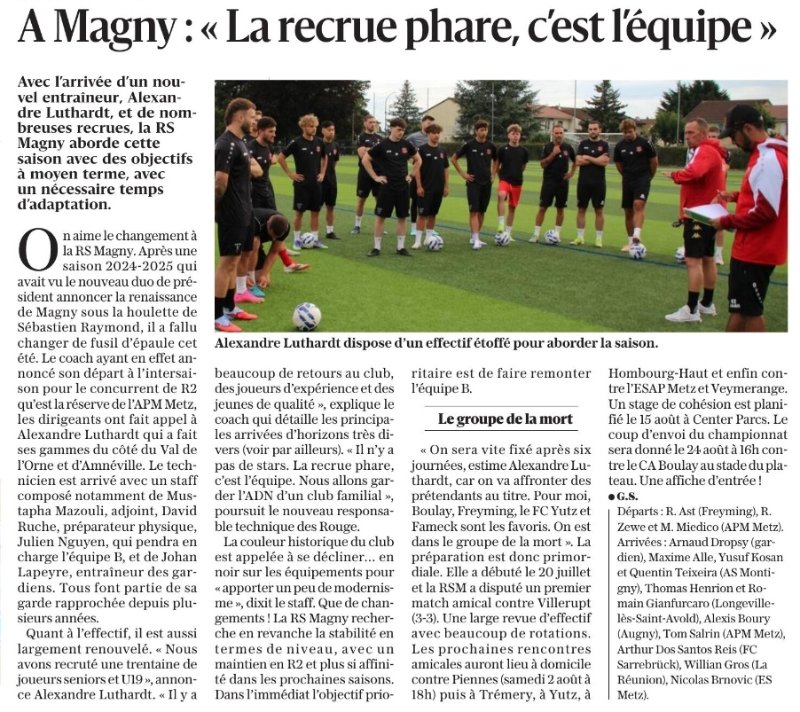 A Magny : « La recrue phare, c'est l'équipe »

Avec l'arrivée d'un nouvel entraîneur, Alexandre Luthardt, et de nombreuses recrues, la RS Magny aborde cette saison avec des objectifs à moyen terme, avec un nécessaire temps d'adaptation.

Alexandre Luthardt dispose d'un effectif étoffé pour aborder la saison.

On aime le changement à la RS Magny. Après une saison 2024-2025 qui avait vu le nouveau duo de président annoncer la renaissance de Magny sous la houlette de Sébastien Raymond, il a fallu changer de fusil d'épaule cet été. Le coach ayant en effet annoncé son départ à l'intersaison pour le concurrent de R2 qu'est la réserve de l'APM Metz, les dirigeants ont fait appel à Alexandre Luthardt qui a fait ses gammes du côté du Val de l'Orne et d'Amnéville. Le technicien est arrivé avec un staff composé notamment de Mustapha Mazouli, adjoint, David Ruche, préparateur physique, Julien Nguyen, qui pendra en charge l'équipe B, et de Johan Lapeyre, entraîneur des gardiens. Tous font partie de sa garde rapprochée depuis plusieurs années.

Quant à l'effectif, il est aussi largement renouvelé. « Nous avons recruté une trentaine de joueurs seniors et U19 », annonce Alexandre Luthardt. « Il y a beaucoup de retours au club, des joueurs d'expérience et des jeunes de qualité », explique le coach qui détaille les principales arrivées d'horizons très divers (voir par ailleurs). « Il n'y a pas de stars. La recrue phare, c'est l'équipe. Nous allons garder l'ADN d'un club familial », poursuit le nouveau responsable technique des Rouge.

La couleur historique du club est appelée à se décliner... en noir sur les équipements pour « apporter un peu de modernisme », dixit le staff. Que de changements ! La RS Magny recherche en revanche la stabilité en termes de niveau, avec un maintien en R2 et plus si affinité dans les prochaines saisons. Dans l'immédiat l'objectif prioritaire est de faire remonter l'équipe B.

Le groupe de la mort

« On sera vite fixé après six journées, estime Alexandre Luthardt, car on va affronter des prétendants au titre. Pour moi, Boulay, Freyming, le FC Yutz et Fameck sont les favoris. On est dans le groupe de la mort ». La préparation est donc primordiale. Elle a débuté le 20 juillet et la RSM a disputé un premier match amical contre Villerupt (3-3). Une large revue d'effectif avec beaucoup de rotations. Les prochaines rencontres amicales auront lieu à domicile contre Piennes (samedi 2 août à 18h) puis à Trémery, à Yutz, à Hombourg-Haut et enfin contre l'ESAP Metz et Veymerange. Un stage de cohésion est planifié le 15 août à Center Parcs. Le coup d'envoi du championnat sera donné le 24 août à 16h contre le CA Boulay au stade du plateau. Une affiche d'entrée !

• G.S.

Départs : R. Ast (Freyming), R. Zewe et M. Miedico (APM Metz). Arrivées : Arnaud Dropsy (gardien), Maxime Alle, Yusuf Kosan et Quentin Teixeira (AS Montigny), Thomas Henrion et Romain Gianfurcaro (Longeville-lès-Saint-Avold), Alexis Boury (Augny), Tom Salrin (APM Metz), Arthur Dos Santos Reis (FC Sarrebrück), Willian Gros (La Réunion), Nicolas Brnovic (ES Metz).